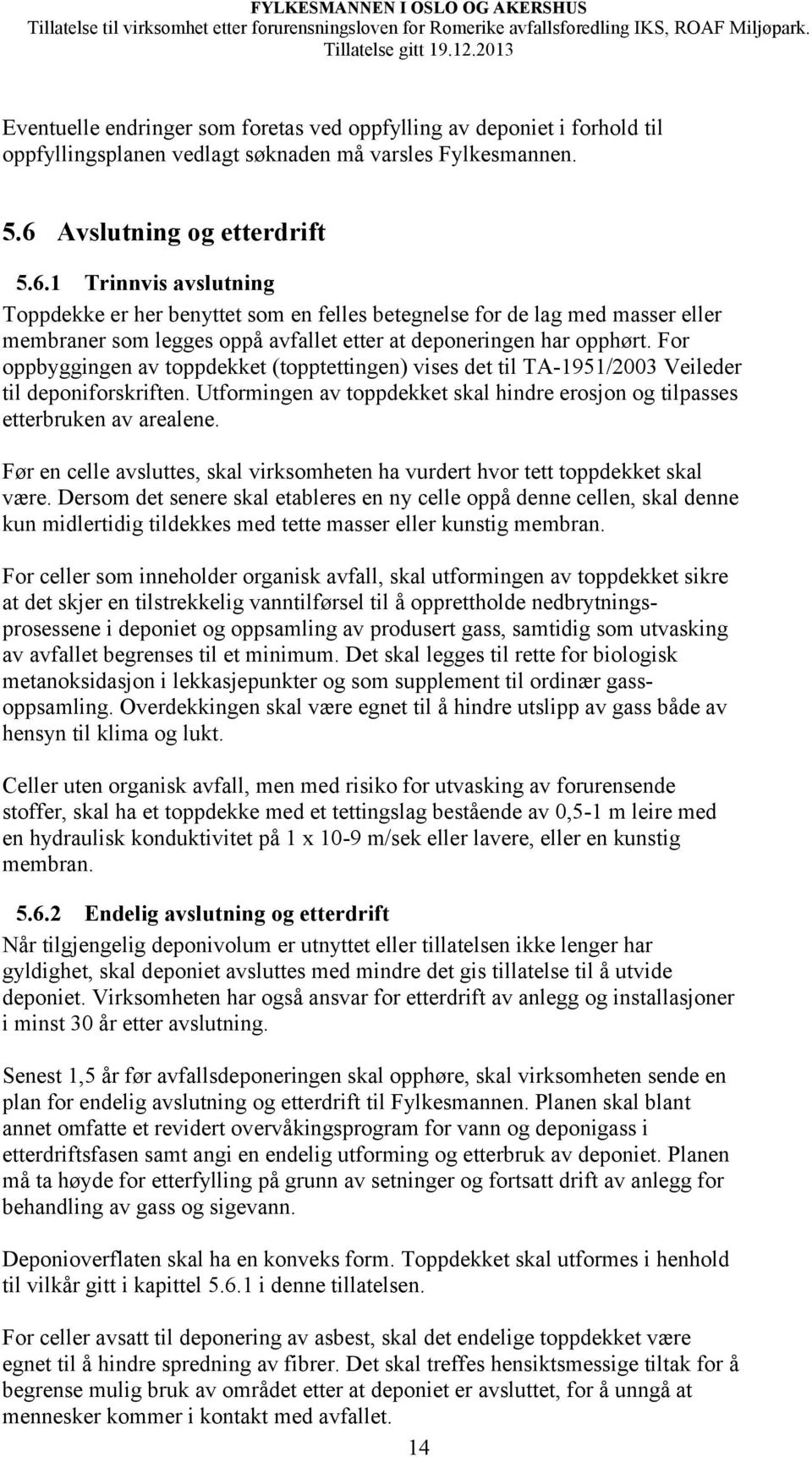 FYLKESMANNEN I OSLO OG AKERSHUS
Tillatelse til virksomhet etter forurensningsloven for Romerike avfallsforedling IKS, ROAF Miljøpark. Tillatelse gitt 19.12.2013

Eventuelle endringer som foretas ved oppfylling av deponiet i forhold til oppfyllingsplanen vedlagt søknaden må varsles Fylkesmannen.

5.6 Avslutning og etterdrift

5.6.1 Trinnvis avslutning
Toppdekke er her benyttet som en felles betegnelse for de lag med masser eller membraner som legges oppå avfallet etter at deponeringen har opphørt. For oppbyggingen av toppdekket (topptettingen) vises det til TA-1951/2003 Veileder til deponiforskriften. Utformingen av toppdekket skal hindre erosjon og tilpasses etterbruken av arealene.

Før en celle avsluttes, skal virksomheten ha vurdert hvor tett toppdekket skal være. Dersom det senere skal etableres en ny celle oppå denne cellen, skal denne kun midlertidig tildekkes med tette masser eller kunstig membran.

For celler som inneholder organisk avfall, skal utformingen av toppdekket sikre at det skjer en tilstrekkelig vanntilførsel til å opprettholde nedbrytningsprosessene i deponiet og oppsamling av produsert gass, samtidig som utvasking av avfallet begrenses til et minimum. Det skal legges til rette for biologisk metanoksidasjon i lekkasjepunkter og som supplement til ordinær gassoppsamling. Overdekkingen skal være egnet til å hindre utslipp av gass både av hensyn til klima og lukt.

Celler uten organisk avfall, men med risiko for utvasking av forurensende stoffer, skal ha et toppdekke med et tettingslag bestående av 0,5-1 m leire med en hydraulisk konduktivitet på 1 x 10-9 m/sek eller lavere, eller en kunstig membran.

5.6.2 Endelig avslutning og etterdrift
Når tilgjengelig deponivolum er utnyttet eller tillatelsen ikke lenger har gyldighet, skal deponiet avsluttes med mindre det gis tillatelse til å utvide deponiet. Virksomheten har også ansvar for etterdrift av anlegg og installasjoner i minst 30 år etter avslutning.

Senest 1,5 år før avfallsdeponeringen skal opphøre, skal virksomheten sende en plan for endelig avslutning og etterdrift til Fylkesmannen. Planen skal blant annet omfatte et revidert overvåkingsprogram for vann og deponigass i etterdriftsfasen samt angi en endelig utforming og etterbruk av deponiet. Planen må ta høyde for etterfylling på grunn av setninger og fortsatt drift av anlegg for behandling av gass og sigevann.

Deponioverflaten skal ha en konveks form. Toppdekket skal utformes i henhold til vilkår gitt i kapittel 5.6.1 i denne tillatelsen.

For celler avsatt til deponering av asbest, skal det endelige toppdekket være egnet til å hindre spredning av fibrer. Det skal treffes hensiktsmessige tiltak for å begrense mulig bruk av området etter at deponiet er avsluttet, for å unngå at mennesker kommer i kontakt med avfallet.

14